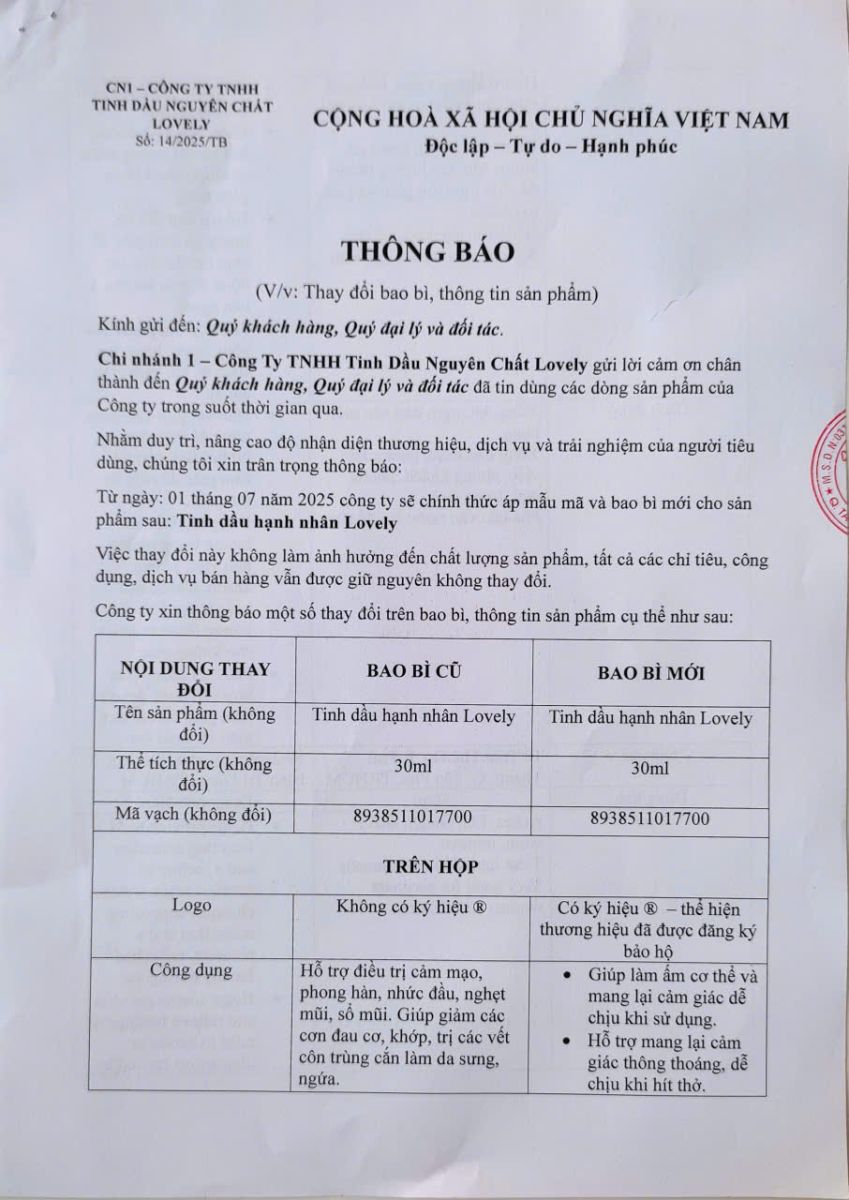 CN1 – CÔNG TY TNHH TINH DẦU NGUYÊN CHẤT LOVELY
Số: 14/2025/TB

CỘNG HOÀ XÃ HỘI CHỦ NGHĨA VIỆT NAM
Độc lập – Tự do – Hạnh phúc

THÔNG BÁO

(V/v: Thay đổi bao bì, thông tin sản phẩm)

Kính gửi đến: Quý khách hàng, Quý đại lý và đối tác.

Chi nhánh 1 – Công Ty TNHH Tinh Dầu Nguyên Chất Lovely gửi lời cảm ơn chân thành đến Quý khách hàng, Quý đại lý và đối tác đã tin dùng các dòng sản phẩm của Công ty trong suốt thời gian qua.

Nhằm duy trì, nâng cao độ nhận diện thương hiệu, dịch vụ và trải nghiệm của người tiêu dùng, chúng tôi xin trân trọng thông báo:

Từ ngày: 01 tháng 07 năm 2025 công ty sẽ chính thức áp mẫu mã và bao bì mới cho sản phẩm sau: Tinh dầu hạnh nhân Lovely

Việc thay đổi này không làm ảnh hưởng đến chất lượng sản phẩm, tất cả các chỉ tiêu, công dụng, dịch vụ bán hàng vẫn được giữ nguyên không thay đổi.

Công ty xin thông báo một số thay đổi trên bao bì, thông tin sản phẩm cụ thể như sau:

| NỘI DUNG THAY ĐỔI | BAO BÌ CŨ | BAO BÌ MỚI |
|---|---|---|
| Tên sản phẩm (không đổi) | Tinh dầu hạnh nhân Lovely | Tinh dầu hạnh nhân Lovely |
| Thể tích thực (không đổi) | 30ml | 30ml |
| Mã vạch (không đổi) | 8938511017700 | 8938511017700 |
| TRÊN HỘP | | |
| Logo | Không có ký hiệu ® | Có ký hiệu ® – thể hiện thương hiệu đã được đăng ký bảo hộ |
| Công dụng | Hỗ trợ điều trị cảm mạo, phong hàn, nhức đầu, nghẹt mũi, sổ mũi. Giúp giảm các cơn đau cơ, khớp, trị các vết côn trùng cắn làm da sưng, ngứa. | • Giúp làm ấm cơ thể và mang lại cảm giác dễ chịu khi sử dụng. • Hỗ trợ mang lại cảm giác thông thoáng, dễ chịu khi hít thở. |